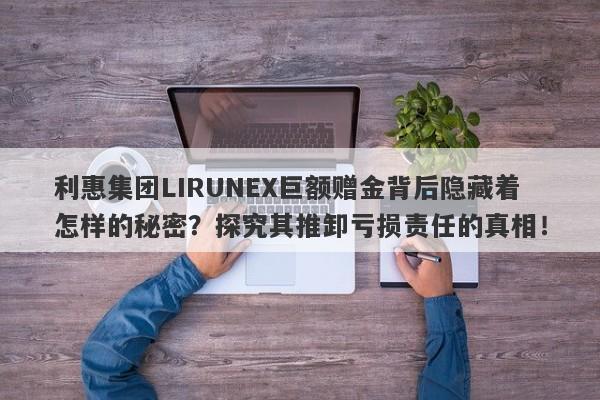 利惠集团LIRUNEX巨额赠金背后隐藏着怎样的秘密？探究其推卸亏损责任的真相！